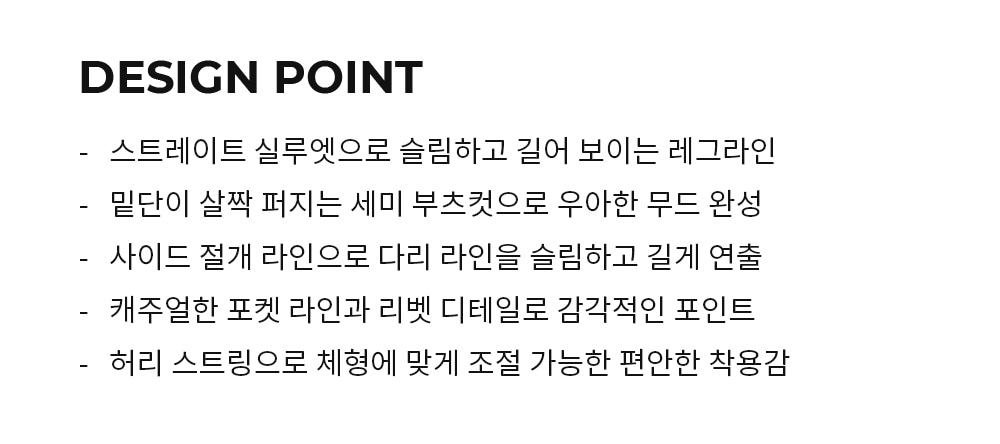 DESIGN POINT

- 스트레이트 실루엣으로 슬림하고 길어 보이는 레그라인
- 밑단이 살짝 퍼지는 세미 부츠컷으로 우아한 무드 완성
- 사이드 절개 라인으로 다리 라인을 슬림하고 길게 연출
- 캐주얼한 포켓 라인과 리벳 디테일로 감각적인 포인트
- 허리 스트링으로 체형에 맞게 조절 가능한 편안한 착용감